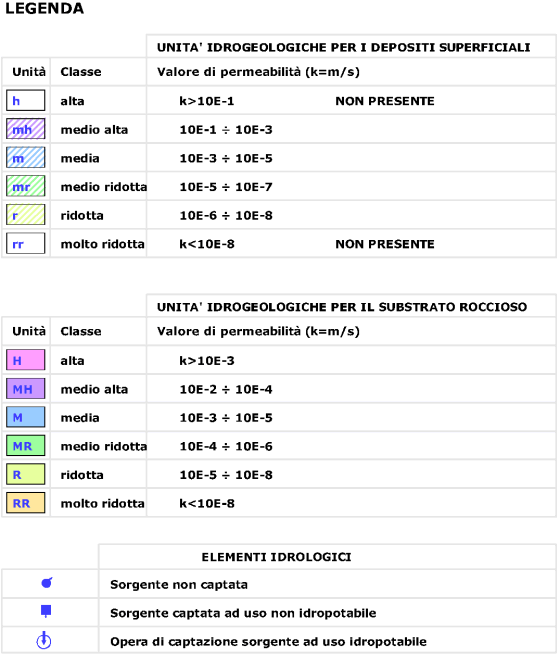 LEGENDA

| | | UNITA' IDROGEOLOGICHE PER I DEPOSITI SUPERFICIALI | |
|---|---|---|---|
| Unità | Classe | Valore di permeabilità (k=m/s) | |
| h | alta | k>10E-1 | NON PRESENTE |
| mh | medio alta | 10E-1 ÷ 10E-3 | |
| m | media | 10E-3 ÷ 10E-5 | |
| mr | medio ridotta | 10E-5 ÷ 10E-7 | |
| r | ridotta | 10E-6 ÷ 10E-8 | |
| rr | molto ridotta | k<10E-8 | NON PRESENTE |

| | | UNITA' IDROGEOLOGICHE PER IL SUBSTRATO ROCCIOSO |
|---|---|---|
| Unità | Classe | Valore di permeabilità (k=m/s) |
| H | alta | k>10E-3 |
| MH | medio alta | 10E-2 ÷ 10E-4 |
| M | media | 10E-3 ÷ 10E-5 |
| MR | medio ridotta | 10E-4 ÷ 10E-6 |
| R | ridotta | 10E-5 ÷ 10E-8 |
| RR | molto ridotta | k<10E-8 |

| | ELEMENTI IDROLOGICI |
|---|---|
| | Sorgente non captata |
| | Sorgente captata ad uso non idropotabile |
| | Opera di captazione sorgente ad uso idropotabile |